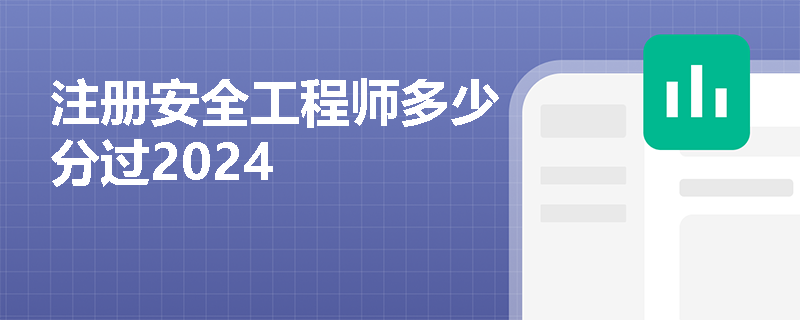 注册安全工程师多少分过2024